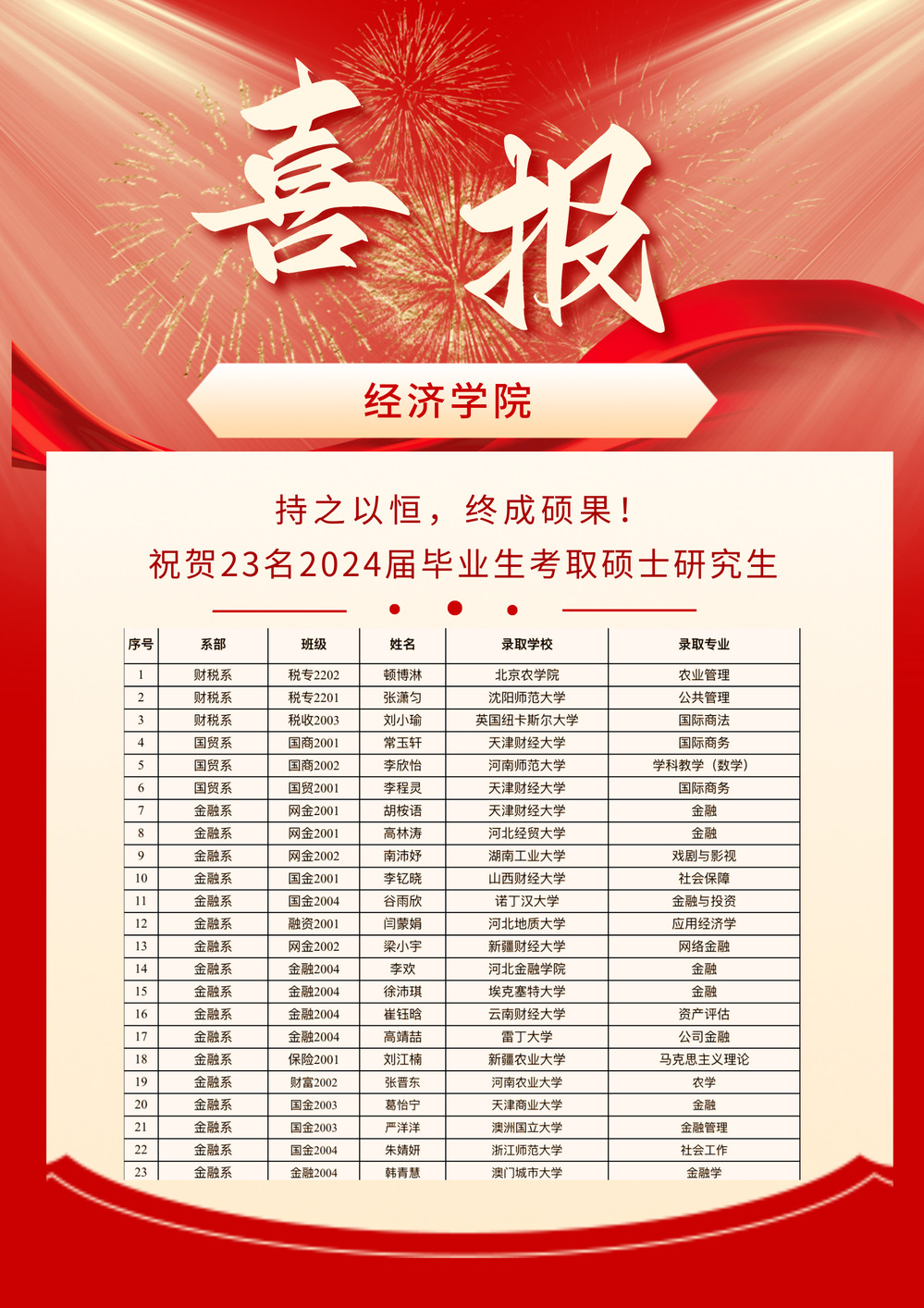 喜报

经济学院

持之以恒，终成硕果！

祝贺23名2024届毕业生考取硕士研究生

| 序号 | 系部 | 班级 | 姓名 | 录取学校 | 录取专业 |
|---|---|---|---|---|---|
| 1 | 财税系 | 税专2202 | 顿博淋 | 北京农学院 | 农业管理 |
| 2 | 财税系 | 税专2201 | 张潇匀 | 沈阳师范大学 | 公共管理 |
| 3 | 财税系 | 税收2003 | 刘小瑜 | 英国纽卡斯尔大学 | 国际商法 |
| 4 | 国贸系 | 国商2001 | 常玉轩 | 天津财经大学 | 国际商务 |
| 5 | 国贸系 | 国商2002 | 李欣怡 | 河南师范大学 | 学科教学（数学） |
| 6 | 国贸系 | 国贸2001 | 李程灵 | 天津财经大学 | 国际商务 |
| 7 | 金融系 | 网金2001 | 胡桉语 | 天津财经大学 | 金融 |
| 8 | 金融系 | 网金2001 | 高林涛 | 河北经贸大学 | 金融 |
| 9 | 金融系 | 网金2002 | 南沛妤 | 湖南工业大学 | 戏剧与影视 |
| 10 | 金融系 | 国金2001 | 李钇晓 | 山西财经大学 | 社会保障 |
| 11 | 金融系 | 国金2004 | 谷雨欣 | 诺丁汉大学 | 金融与投资 |
| 12 | 金融系 | 融资2001 | 闫蒙娟 | 河北地质大学 | 应用经济学 |
| 13 | 金融系 | 网金2002 | 梁小宇 | 新疆财经大学 | 网络金融 |
| 14 | 金融系 | 金融2004 | 李欢 | 河北金融学院 | 金融 |
| 15 | 金融系 | 金融2004 | 徐沛琪 | 埃克塞特大学 | 金融 |
| 16 | 金融系 | 金融2004 | 崔钰晗 | 云南财经大学 | 资产评估 |
| 17 | 金融系 | 金融2004 | 高靖喆 | 雷丁大学 | 公司金融 |
| 18 | 金融系 | 保险2001 | 刘江楠 | 新疆农业大学 | 马克思主义理论 |
| 19 | 金融系 | 财富2002 | 张晋东 | 河南农业大学 | 农学 |
| 20 | 金融系 | 国金2003 | 葛怡宁 | 天津商业大学 | 金融 |
| 21 | 金融系 | 国金2003 | 严洋洋 | 澳洲国立大学 | 金融管理 |
| 22 | 金融系 | 国金2004 | 朱婧妍 | 浙江师范大学 | 社会工作 |
| 23 | 金融系 | 金融2004 | 韩青慧 | 澳门城市大学 | 金融学 |